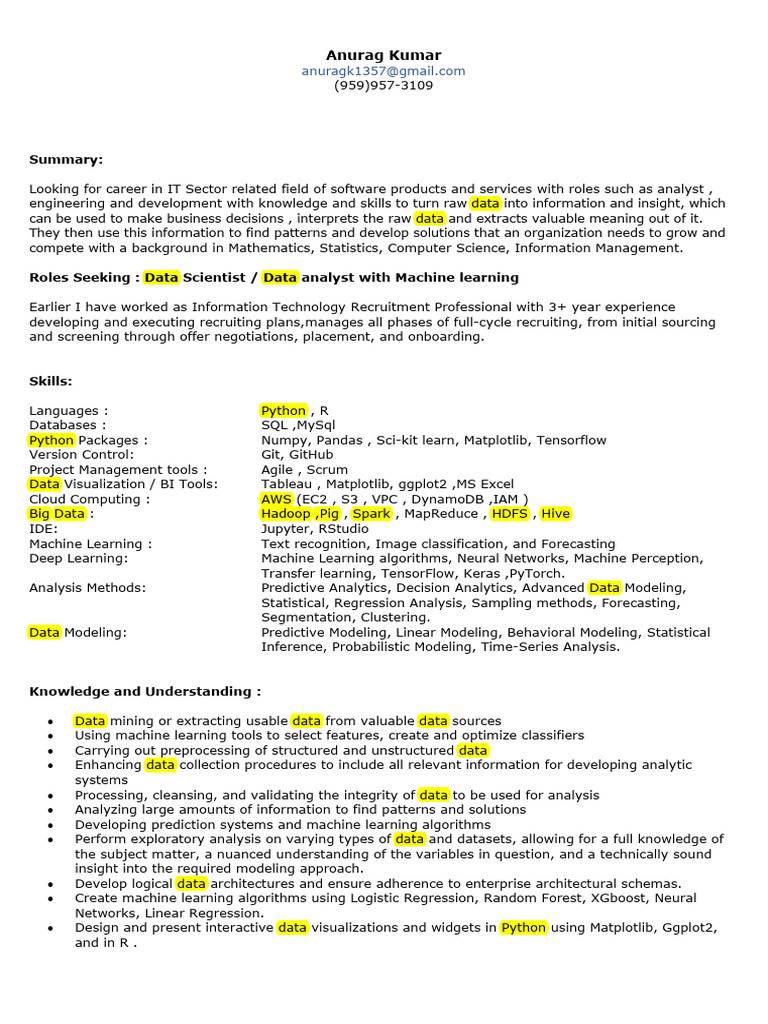 Anurag Kumar
anuragk1357@gmail.com
(959)957-3109

Summary:

Looking for career in IT Sector related field of software products and services with roles such as analyst , engineering and development with knowledge and skills to turn raw data into information and insight, which can be used to make business decisions , interprets the raw data and extracts valuable meaning out of it. They then use this information to find patterns and develop solutions that an organization needs to grow and compete with a background in Mathematics, Statistics, Computer Science, Information Management.

Roles Seeking : Data Scientist / Data analyst with Machine learning

Earlier I have worked as Information Technology Recruitment Professional with 3+ year experience developing and executing recruiting plans,manages all phases of full-cycle recruiting, from initial sourcing and screening through offer negotiations, placement, and onboarding.

Skills:

| | |
|---|---|
| Languages : | Python , R |
| Databases : | SQL ,MySql |
| Python Packages : | Numpy, Pandas , Sci-kit learn, Matplotlib, Tensorflow |
| Version Control: | Git, GitHub |
| Project Management tools : | Agile , Scrum |
| Data Visualization / BI Tools: | Tableau , Matplotlib, ggplot2 ,MS Excel |
| Cloud Computing : | AWS (EC2 , S3 , VPC , DynamoDB ,IAM ) |
| Big Data : | Hadoop ,Pig , Spark , MapReduce , HDFS , Hive |
| IDE: | Jupyter, RStudio |
| Machine Learning : | Text recognition, Image classification, and Forecasting |
| Deep Learning: | Machine Learning algorithms, Neural Networks, Machine Perception, Transfer learning, TensorFlow, Keras ,PyTorch. |
| Analysis Methods: | Predictive Analytics, Decision Analytics, Advanced Data Modeling, Statistical, Regression Analysis, Sampling methods, Forecasting, Segmentation, Clustering. |
| Data Modeling: | Predictive Modeling, Linear Modeling, Behavioral Modeling, Statistical Inference, Probabilistic Modeling, Time-Series Analysis. |

Knowledge and Understanding :

• Data mining or extracting usable data from valuable data sources
• Using machine learning tools to select features, create and optimize classifiers
• Carrying out preprocessing of structured and unstructured data
• Enhancing data collection procedures to include all relevant information for developing analytic systems
• Processing, cleansing, and validating the integrity of data to be used for analysis
• Analyzing large amounts of information to find patterns and solutions
• Developing prediction systems and machine learning algorithms
• Perform exploratory analysis on varying types of data and datasets, allowing for a full knowledge of the subject matter, a nuanced understanding of the variables in question, and a technically sound insight into the required modeling approach.
• Develop logical data architectures and ensure adherence to enterprise architectural schemas.
• Create machine learning algorithms using Logistic Regression, Random Forest, XGboost, Neural Networks, Linear Regression.
• Design and present interactive data visualizations and widgets in Python using Matplotlib, Ggplot2, and in R .